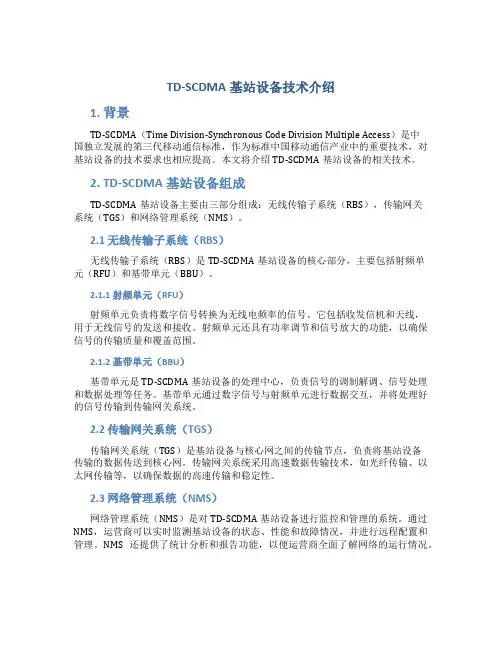 TD-SCDMA 基站设备技术介绍

1. 背景

TD-SCDMA（Time Division-Synchronous Code Division Multiple Access）是中国独立发展的第三代移动通信标准，作为标准中国移动通信产业中的重要技术，对基站设备的技术要求也相应提高。本文将介绍 TD-SCDMA 基站设备的相关技术。

2. TD-SCDMA 基站设备组成

TD-SCDMA 基站设备主要由三部分组成：无线传输子系统（RBS），传输网关系统（TGS）和网络管理系统（NMS）。

2.1 无线传输子系统（RBS）

无线传输子系统（RBS）是 TD-SCDMA 基站设备的核心部分，主要包括射频单元（RFU）和基带单元（BBU）。

2.1.1 射频单元（RFU）

射频单元负责将数字信号转换为无线电频率的信号。它包括收发信机和天线，用于无线信号的发送和接收。射频单元还具有功率调节和信号放大的功能，以确保信号的传输质量和覆盖范围。

2.1.2 基带单元（BBU）

基带单元是 TD-SCDMA 基站设备的处理中心，负责信号的调制解调、信号处理和数据处理等任务。基带单元通过数字信号与射频单元进行数据交互，并将处理好的信号传输到传输网关系统。

2.2 传输网关系统（TGS）

传输网关系统（TGS）是基站设备与核心网之间的传输节点，负责将基站设备传输的数据传送到核心网。传输网关系统采用高速数据传输技术，如光纤传输、以太网传输等，以确保数据的高速传输和稳定性。

2.3 网络管理系统（NMS）

网络管理系统（NMS）是对 TD-SCDMA 基站设备进行监控和管理的系统。通过 NMS，运营商可以实时监测基站设备的状态、性能和故障情况，并进行远程配置和管理。NMS 还提供了统计分析和报告功能，以便运营商全面了解网络的运行情况。